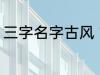 三字名字古风